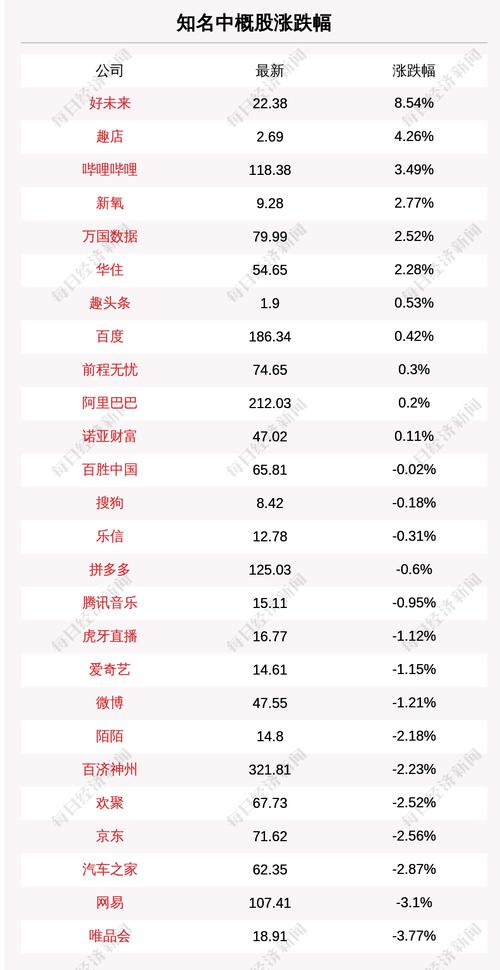 知名中概股涨跌幅

| 公司 | 最新 | 涨跌幅 |
|---|---|---|
| 好未来 | 22.38 | 8.54% |
| 趣店 | 2.69 | 4.26% |
| 哔哩哔哩 | 118.38 | 3.49% |
| 新氧 | 9.28 | 2.77% |
| 万国数据 | 79.99 | 2.52% |
| 华住 | 54.65 | 2.28% |
| 趣头条 | 1.9 | 0.53% |
| 百度 | 186.34 | 0.42% |
| 前程无忧 | 74.65 | 0.3% |
| 阿里巴巴 | 212.03 | 0.2% |
| 诺亚财富 | 47.02 | 0.11% |
| 百胜中国 | 65.81 | -0.02% |
| 搜狗 | 8.42 | -0.18% |
| 乐信 | 12.78 | -0.31% |
| 拼多多 | 125.03 | -0.6% |
| 腾讯音乐 | 15.11 | -0.95% |
| 虎牙直播 | 16.77 | -1.12% |
| 爱奇艺 | 14.61 | -1.15% |
| 微博 | 47.55 | -1.21% |
| 陌陌 | 14.8 | -2.18% |
| 百济神州 | 321.81 | -2.23% |
| 欢聚 | 67.73 | -2.52% |
| 京东 | 71.62 | -2.56% |
| 汽车之家 | 62.35 | -2.87% |
| 网易 | 107.41 | -3.1% |
| 唯品会 | 18.91 | -3.77% |

每日经济新闻